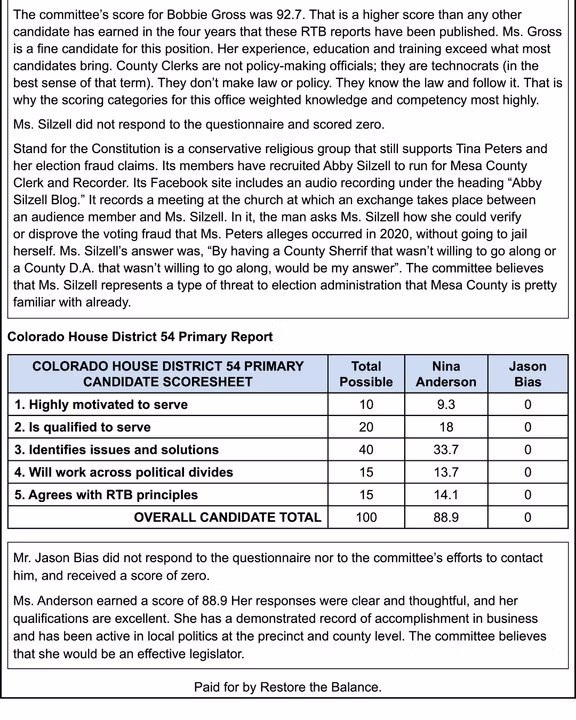 The committee's score for Bobbie Gross was 92.7. That is a higher score than any other candidate has earned in the four years that these RTB reports have been published. Ms. Gross is a fine candidate for this position. Her experience, education and training exceed what most candidates bring. County Clerks are not policy-making officials; they are technocrats (in the best sense of that term). They don't make law or policy. They know the law and follow it. That is why the scoring categories for this office weighted knowledge and competency most highly.

Ms. Silzell did not respond to the questionnaire and scored zero.

Stand for the Constitution is a conservative religious group that still supports Tina Peters and her election fraud claims. Its members have recruited Abby Silzell to run for Mesa County Clerk and Recorder. Its Facebook site includes an audio recording under the heading "Abby Silzell Blog." It records a meeting at the church at which an exchange takes place between an audience member and Ms. Silzell. In it, the man asks Ms. Silzell how she could verify or disprove the voting fraud that Ms. Peters alleges occurred in 2020, without going to jail herself. Ms. Silzell's answer was, "By having a County Sherrif that wasn't willing to go along or a County D.A. that wasn't willing to go along, would be my answer". The committee believes that Ms. Silzell represents a type of threat to election administration that Mesa County is pretty familiar with already.

Colorado House District 54 Primary Report

| COLORADO HOUSE DISTRICT 54 PRIMARY CANDIDATE SCORESHEET | Total Possible | Nina Anderson | Jason Bias |
|---|---|---|---|
| 1. Highly motivated to serve | 10 | 9.3 | 0 |
| 2. Is qualified to serve | 20 | 18 | 0 |
| 3. Identifies issues and solutions | 40 | 33.7 | 0 |
| 4. Will work across political divides | 15 | 13.7 | 0 |
| 5. Agrees with RTB principles | 15 | 14.1 | 0 |
| OVERALL CANDIDATE TOTAL | 100 | 88.9 | 0 |

Mr. Jason Bias did not respond to the questionnaire nor to the committee's efforts to contact him, and received a score of zero.

Ms. Anderson earned a score of 88.9 Her responses were clear and thoughtful, and her qualifications are excellent. She has a demonstrated record of accomplishment in business and has been active in local politics at the precinct and county level. The committee believes that she would be an effective legislator.

Paid for by Restore the Balance.